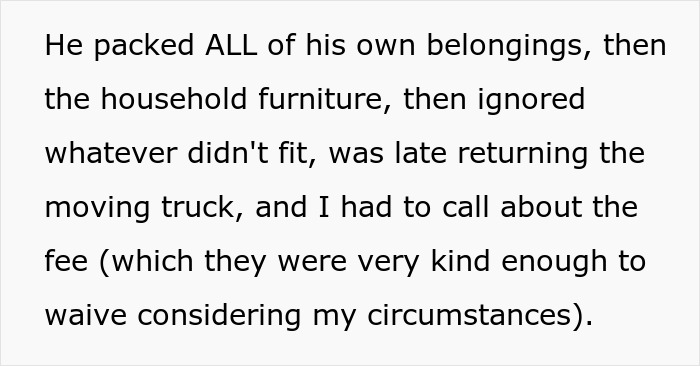 He packed ALL of his own belongings, then the household furniture, then ignored whatever didn't fit, was late returning the moving truck, and I had to call about the fee (which they were very kind enough to waive considering my circumstances).